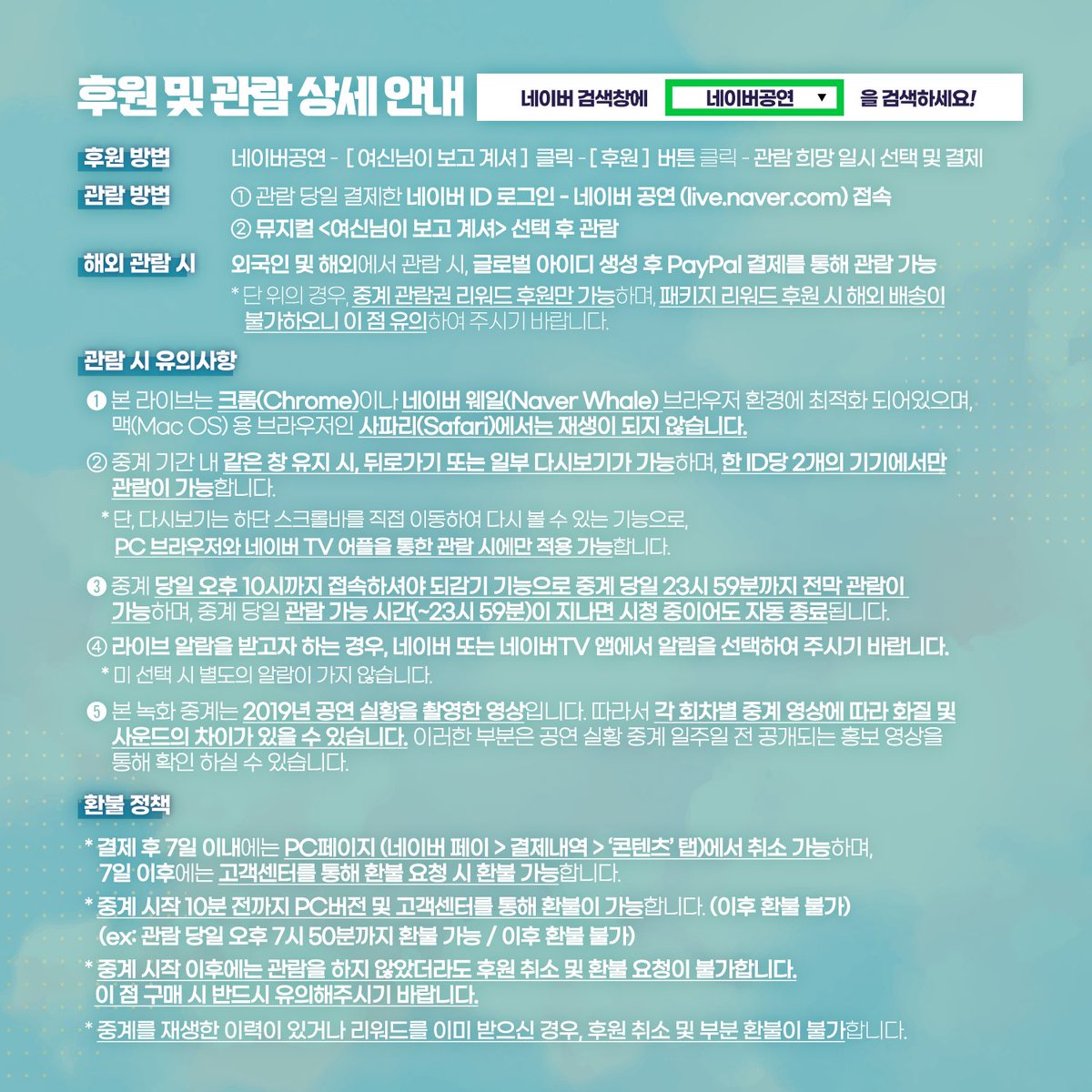 후원 및 관람 상세 안내

네이버 검색창에 네이버공연 ▼ 을 검색하세요!

후원 방법
네이버공연 - [ 여신님이 보고 계셔 ] 클릭 - [ 후원 ] 버튼 클릭 - 관람 희망 일시 선택 및 결제

관람 방법
① 관람 당일 결제한 네이버 ID 로그인 - 네이버 공연 (live.naver.com) 접속
② 뮤지컬 <여신님이 보고 계셔> 선택 후 관람

해외 관람 시
외국인 및 해외에서 관람 시, 글로벌 아이디 생성 후 PayPal 결제를 통해 관람 가능
* 단 위의 경우, 중계 관람권 리워드 후원만 가능하며, 패키지 리워드 후원 시 해외 배송이 불가하오니 이 점 유의하여 주시기 바랍니다.

관람 시 유의사항

❶ 본 라이브는 크롬(Chrome)이나 네이버 웨일(Naver Whale) 브라우저 환경에 최적화 되어있으며, 맥(Mac OS) 용 브라우저인 사파리(Safari)에서는 재생이 되지 않습니다.

② 중계 기간 내 같은 창 유지 시, 뒤로가기 또는 일부 다시보기가 가능하며, 한 ID당 2개의 기기에서만 관람이 가능합니다.
* 단, 다시보기는 하단 스크롤바를 직접 이동하여 다시 볼 수 있는 기능으로, PC 브라우저와 네이버 TV 어플을 통한 관람 시에만 적용 가능합니다.

❸ 중계 당일 오후 10시까지 접속하셔야 되감기 기능으로 중계 당일 23시 59분까지 전막 관람이 가능하며, 중계 당일 관람 가능 시간(~23시 59분)이 지나면 시청 중이어도 자동 종료됩니다.

④ 라이브 알람을 받고자 하는 경우, 네이버 또는 네이버TV 앱에서 알림을 선택하여 주시기 바랍니다.
* 미 선택 시 별도의 알람이 가지 않습니다.

❺ 본 녹화 중계는 2019년 공연 실황을 촬영한 영상입니다. 따라서 각 회차별 중계 영상에 따라 화질 및 사운드의 차이가 있을 수 있습니다. 이러한 부분은 공연 실황 중계 일주일 전 공개되는 홍보 영상을 통해 확인 하실 수 있습니다.

환불 정책

* 결제 후 7일 이내에는 PC페이지 (네이버 페이 > 결제내역 > '콘텐츠' 탭)에서 취소 가능하며, 7일 이후에는 고객센터를 통해 환불 요청 시 환불 가능합니다.
* 중계 시작 10분 전까지 PC버전 및 고객센터를 통해 환불이 가능합니다. (이후 환불 불가)
(ex: 관람 당일 오후 7시 50분까지 환불 가능 / 이후 환불 불가)
* 중계 시작 이후에는 관람을 하지 않았더라도 후원 취소 및 환불 요청이 불가합니다. 이 점 구매 시 반드시 유의해주시기 바랍니다.
* 중계를 재생한 이력이 있거나 리워드를 이미 받으신 경우, 후원 취소 및 부분 환불이 불가합니다.